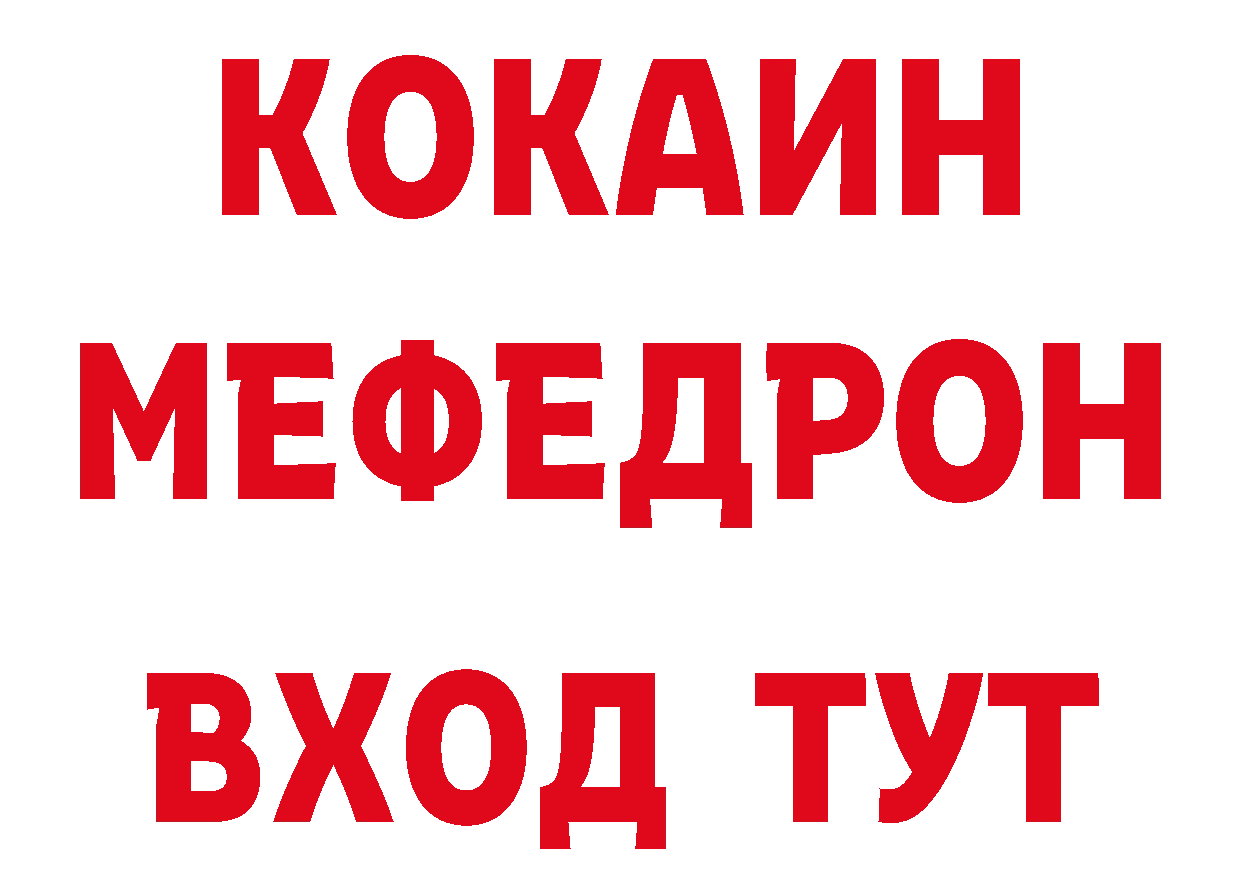 КОКАИН
МЕФЕДРОН
ВХОД ТУТ